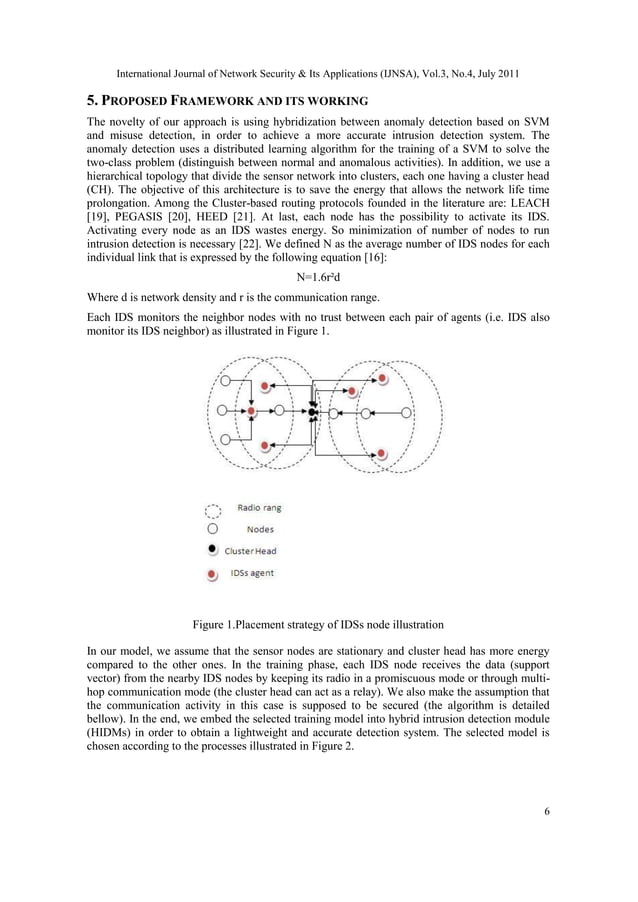 International Journal of Network Security & Its Applications (IJNSA), Vol.3, No.4, July 2011

5. PROPOSED FRAMEWORK AND ITS WORKING

The novelty of our approach is using hybridization between anomaly detection based on SVM and misuse detection, in order to achieve a more accurate intrusion detection system. The anomaly detection uses a distributed learning algorithm for the training of a SVM to solve the two-class problem (distinguish between normal and anomalous activities). In addition, we use a hierarchical topology that divide the sensor network into clusters, each one having a cluster head (CH). The objective of this architecture is to save the energy that allows the network life time prolongation. Among the Cluster-based routing protocols founded in the literature are: LEACH [19], PEGASIS [20], HEED [21]. At last, each node has the possibility to activate its IDS. Activating every node as an IDS wastes energy. So minimization of number of nodes to run intrusion detection is necessary [22]. We defined N as the average number of IDS nodes for each individual link that is expressed by the following equation [16]:

$N=1.6r^2d$

Where d is network density and r is the communication range.

Each IDS monitors the neighbor nodes with no trust between each pair of agents (i.e. IDS also monitor its IDS neighbor) as illustrated in Figure 1.

Radio rang
Nodes
Cluster Head
IDSs agent

Figure 1.Placement strategy of IDSs node illustration

In our model, we assume that the sensor nodes are stationary and cluster head has more energy compared to the other ones. In the training phase, each IDS node receives the data (support vector) from the nearby IDS nodes by keeping its radio in a promiscuous mode or through multi-hop communication mode (the cluster head can act as a relay). We also make the assumption that the communication activity in this case is supposed to be secured (the algorithm is detailed bellow). In the end, we embed the selected training model into hybrid intrusion detection module (HIDMs) in order to obtain a lightweight and accurate detection system. The selected model is chosen according to the processes illustrated in Figure 2.

6